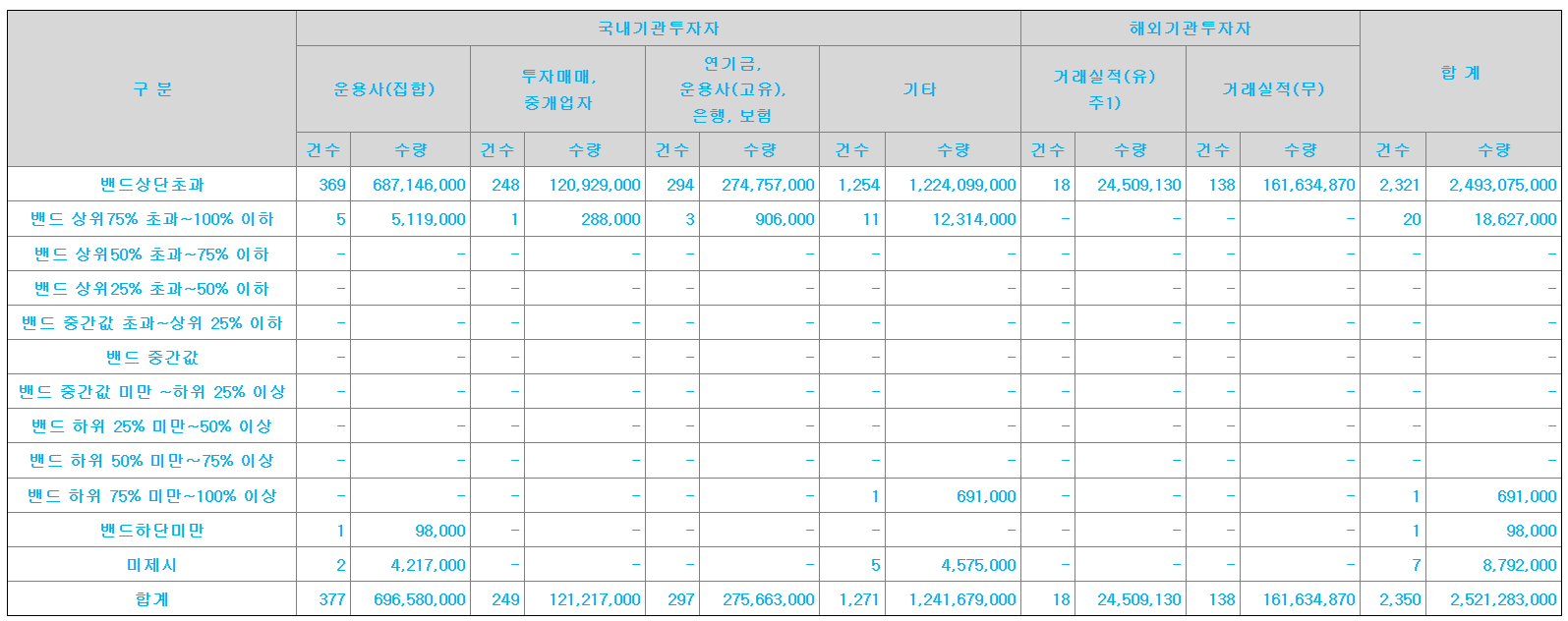 | 구 분 | 국내기관투자자 | | | | | | | | 해외기관투자자 | | | | 합 계 | |
|---|---|---|---|---|---|---|---|---|---|---|---|---|---|---|
| | 운용사(집합) | | 투자매매, 중개업자 | | 연기금, 운용사(고유), 은행, 보험 | | 기타 | | 거래실적(유) 주1) | | 거래실적(무) | | | |
| | 건수 | 수량 | 건수 | 수량 | 건수 | 수량 | 건수 | 수량 | 건수 | 수량 | 건수 | 수량 | 건수 | 수량 |
| 밴드상단초과 | 369 | 687,146,000 | 248 | 120,929,000 | 294 | 274,757,000 | 1,254 | 1,224,099,000 | 18 | 24,509,130 | 138 | 161,634,870 | 2,321 | 2,493,075,000 |
| 밴드 상위75% 초과~100% 이하 | 5 | 5,119,000 | 1 | 288,000 | 3 | 906,000 | 11 | 12,314,000 | - | - | - | - | 20 | 18,627,000 |
| 밴드 상위50% 초과~75% 이하 | - | - | - | - | - | - | - | - | - | - | - | - | - | - |
| 밴드 상위25% 초과~50% 이하 | - | - | - | - | - | - | - | - | - | - | - | - | - | - |
| 밴드 중간값 초과~상위 25% 이하 | - | - | - | - | - | - | - | - | - | - | - | - | - | - |
| 밴드 중간값 | - | - | - | - | - | - | - | - | - | - | - | - | - | - |
| 밴드 중간값 미만 ~하위 25% 이상 | - | - | - | - | - | - | - | - | - | - | - | - | - | - |
| 밴드 하위 25% 미만~50% 이상 | - | - | - | - | - | - | - | - | - | - | - | - | - | - |
| 밴드 하위 50% 미만~75% 이상 | - | - | - | - | - | - | - | - | - | - | - | - | - | - |
| 밴드 하위 75% 미만~100% 이상 | - | - | - | - | - | - | 1 | 691,000 | - | - | - | - | 1 | 691,000 |
| 밴드하단미만 | 1 | 98,000 | - | - | - | - | - | - | - | - | - | - | 1 | 98,000 |
| 미제시 | 2 | 4,217,000 | - | - | - | - | 5 | 4,575,000 | - | - | - | - | 7 | 8,792,000 |
| 합계 | 377 | 696,580,000 | 249 | 121,217,000 | 297 | 275,663,000 | 1,271 | 1,241,679,000 | 18 | 24,509,130 | 138 | 161,634,870 | 2,350 | 2,521,283,000 |